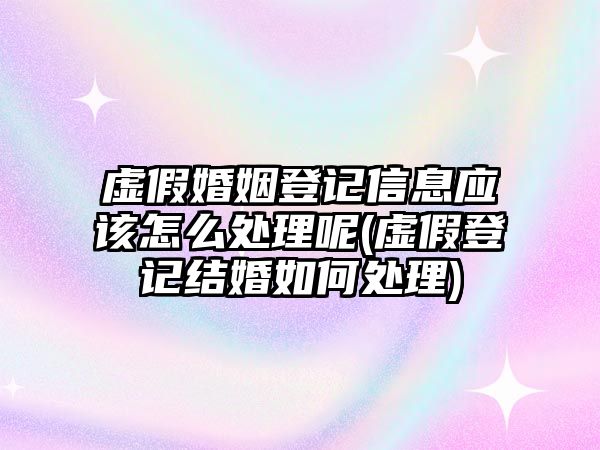 虚假婚姻登记信息应该怎么处理呢(虚假登记结婚如何处理)